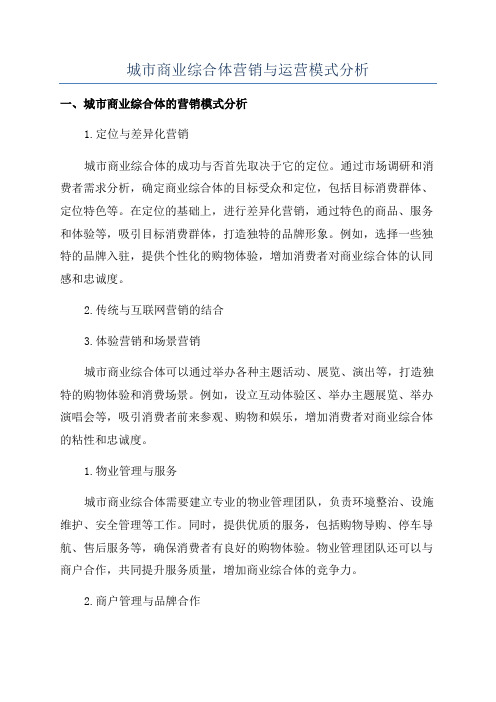 城市商业综合体营销与运营模式分析

一、城市商业综合体的营销模式分析

1.定位与差异化营销

城市商业综合体的成功与否首先取决于它的定位。通过市场调研和消费者需求分析，确定商业综合体的目标受众和定位，包括目标消费群体、定位特色等。在定位的基础上，进行差异化营销，通过特色的商品、服务和体验等，吸引目标消费群体，打造独特的品牌形象。例如，选择一些独特的品牌入驻，提供个性化的购物体验，增加消费者对商业综合体的认同感和忠诚度。

2.传统与互联网营销的结合

3.体验营销和场景营销

城市商业综合体可以通过举办各种主题活动、展览、演出等，打造独特的购物体验和消费场景。例如，设立互动体验区、举办主题展览、举办演唱会等，吸引消费者前来参观、购物和娱乐，增加消费者对商业综合体的粘性和忠诚度。

1.物业管理与服务

城市商业综合体需要建立专业的物业管理团队，负责环境整治、设施维护、安全管理等工作。同时，提供优质的服务，包括购物导购、停车导航、售后服务等，确保消费者有良好的购物体验。物业管理团队还可以与商户合作，共同提升服务质量，增加商业综合体的竞争力。

2.商户管理与品牌合作